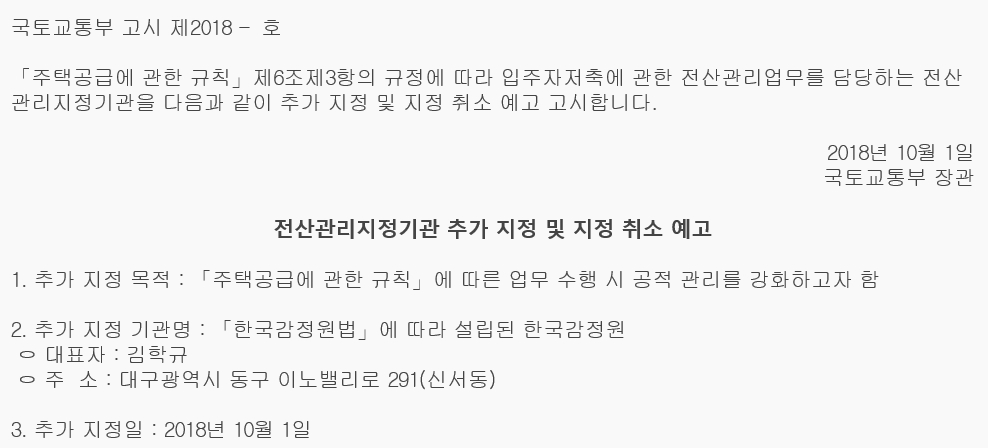 국토교통부 고시 제2018 - 호

「주택공급에 관한 규칙」제6조제3항의 규정에 따라 입주자저축에 관한 전산관리업무를 담당하는 전산관리지정기관을 다음과 같이 추가 지정 및 지정 취소 예고 고시합니다.

2018년 10월 1일
국토교통부 장관

전산관리지정기관 추가 지정 및 지정 취소 예고

1. 추가 지정 목적 : 「주택공급에 관한 규칙」에 따른 업무 수행 시 공적 관리를 강화하고자 함

2. 추가 지정 기관명 : 「한국감정원법」에 따라 설립된 한국감정원
ㅇ 대표자 : 김학규
ㅇ 주 소 : 대구광역시 동구 이노밸리로 291(신서동)

3. 추가 지정일 : 2018년 10월 1일